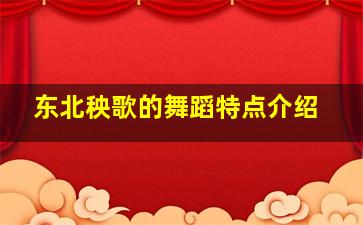 东北秧歌的舞蹈特点介绍